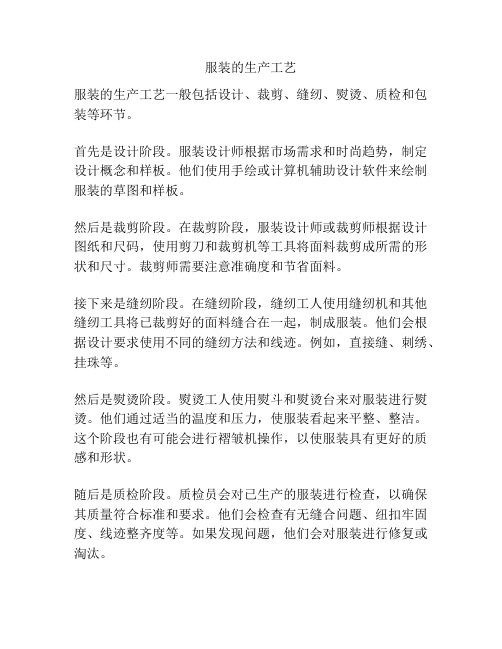 服装的生产工艺

服装的生产工艺一般包括设计、裁剪、缝纫、熨烫、质检和包装等环节。

首先是设计阶段。服装设计师根据市场需求和时尚趋势，制定设计概念和样板。他们使用手绘或计算机辅助设计软件来绘制服装的草图和样板。

然后是裁剪阶段。在裁剪阶段，服装设计师或裁剪师根据设计图纸和尺码，使用剪刀和裁剪机等工具将面料裁剪成所需的形状和尺寸。裁剪师需要注意准确度和节省面料。

接下来是缝纫阶段。在缝纫阶段，缝纫工人使用缝纫机和其他缝纫工具将已裁剪好的面料缝合在一起，制成服装。他们会根据设计要求使用不同的缝纫方法和线迹。例如，直接缝、刺绣、挂珠等。

然后是熨烫阶段。熨烫工人使用熨斗和熨烫台来对服装进行熨烫。他们通过适当的温度和压力，使服装看起来平整、整洁。这个阶段也有可能会进行褶皱机操作，以使服装具有更好的质感和形状。

随后是质检阶段。质检员会对已生产的服装进行检查，以确保其质量符合标准和要求。他们会检查有无缝合问题、纽扣牢固度、线迹整齐度等。如果发现问题，他们会对服装进行修复或淘汰。